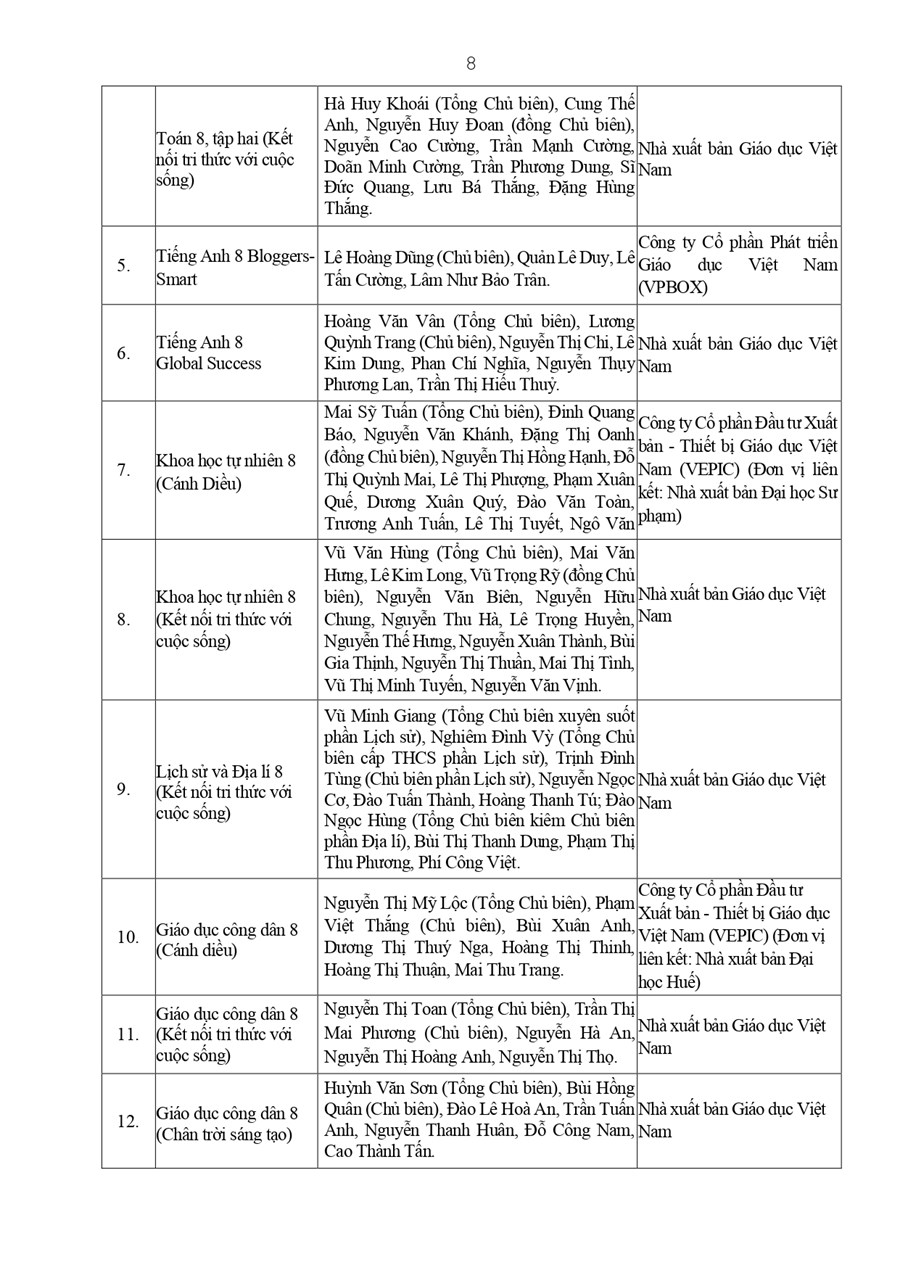 8

| | | | |
|---|---|---|---|
| | Toán 8, tập hai (Kết nối tri thức với cuộc sống) | Hà Huy Khoái (Tổng Chủ biên), Cung Thế Anh, Nguyễn Huy Đoan (đồng Chủ biên), Nguyễn Cao Cường, Trần Mạnh Cường, Doãn Minh Cường, Trần Phương Dung, Sĩ Đức Quang, Lưu Bá Thắng, Đặng Hùng Thắng. | Nhà xuất bản Giáo dục Việt Nam |
| 5. | Tiếng Anh 8 Bloggers-Smart | Lê Hoàng Dũng (Chủ biên), Quản Lê Duy, Lê Tấn Cường, Lâm Như Bảo Trân. | Công ty Cổ phần Phát triển Giáo dục Việt Nam (VPBOX) |
| 6. | Tiếng Anh 8 Global Success | Hoàng Văn Vân (Tổng Chủ biên), Lương Quỳnh Trang (Chủ biên), Nguyễn Thị Chi, Lê Kim Dung, Phan Chí Nghĩa, Nguyễn Thụy Phương Lan, Trần Thị Hiếu Thuỷ. | Nhà xuất bản Giáo dục Việt Nam |
| 7. | Khoa học tự nhiên 8 (Cánh Diều) | Mai Sỹ Tuấn (Tổng Chủ biên), Đinh Quang Báo, Nguyễn Văn Khánh, Đặng Thị Oanh (đồng Chủ biên), Nguyễn Thị Hồng Hạnh, Đỗ Thị Quỳnh Mai, Lê Thị Phượng, Phạm Xuân Quế, Dương Xuân Quý, Đào Văn Toàn, Trương Anh Tuấn, Lê Thị Tuyết, Ngô Văn | Công ty Cổ phần Đầu tư Xuất bản - Thiết bị Giáo dục Việt Nam (VEPIC) (Đơn vị liên kết: Nhà xuất bản Đại học Sư phạm) |
| 8. | Khoa học tự nhiên 8 (Kết nối tri thức với cuộc sống) | Vũ Văn Hùng (Tổng Chủ biên), Mai Văn Hưng, Lê Kim Long, Vũ Trọng Rỹ (đồng Chủ biên), Nguyễn Văn Biên, Nguyễn Hữu Chung, Nguyễn Thu Hà, Lê Trọng Huyền, Nguyễn Thế Hưng, Nguyễn Xuân Thành, Bùi Gia Thịnh, Nguyễn Thị Thuần, Mai Thị Tình, Vũ Thị Minh Tuyến, Nguyễn Văn Vịnh. | Nhà xuất bản Giáo dục Việt Nam |
| 9. | Lịch sử và Địa lí 8 (Kết nối tri thức với cuộc sống) | Vũ Minh Giang (Tổng Chủ biên xuyên suốt phần Lịch sử), Nghiêm Đình Vỳ (Tổng Chủ biên cấp THCS phần Lịch sử), Trịnh Đình Tùng (Chủ biên phần Lịch sử), Nguyễn Ngọc Cơ, Đào Tuấn Thành, Hoàng Thanh Tú; Đào Ngọc Hùng (Tổng Chủ biên kiêm Chủ biên phần Địa lí), Bùi Thị Thanh Dung, Phạm Thị Thu Phương, Phí Công Việt. | Nhà xuất bản Giáo dục Việt Nam |
| 10. | Giáo dục công dân 8 (Cánh diều) | Nguyễn Thị Mỹ Lộc (Tổng Chủ biên), Phạm Việt Thắng (Chủ biên), Bùi Xuân Anh, Dương Thị Thuý Nga, Hoàng Thị Thinh, Hoàng Thị Thuận, Mai Thu Trang. | Công ty Cổ phần Đầu tư Xuất bản - Thiết bị Giáo dục Việt Nam (VEPIC) (Đơn vị liên kết: Nhà xuất bản Đại học Huế) |
| 11. | Giáo dục công dân 8 (Kết nối tri thức với cuộc sống) | Nguyễn Thị Toan (Tổng Chủ biên), Trần Thị Mai Phương (Chủ biên), Nguyễn Hà An, Nguyễn Thị Hoàng Anh, Nguyễn Thị Thọ. | Nhà xuất bản Giáo dục Việt Nam |
| 12. | Giáo dục công dân 8 (Chân trời sáng tạo) | Huỳnh Văn Sơn (Tổng Chủ biên), Bùi Hồng Quân (Chủ biên), Đào Lê Hoà An, Trần Tuấn Anh, Nguyễn Thanh Huân, Đỗ Công Nam, Cao Thành Tấn. | Nhà xuất bản Giáo dục Việt Nam |